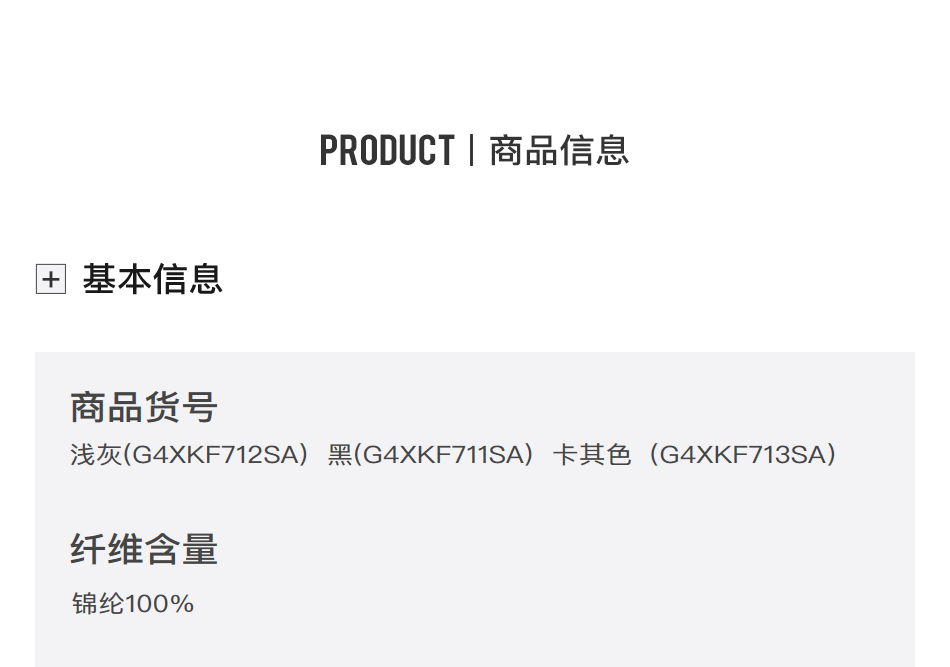 PRODUCT | 商品信息

+ 基本信息

商品货号

浅灰(G4XKF712SA) 黑(G4XKF711SA) 卡其色（G4XKF713SA）

纤维含量

锦纶100%